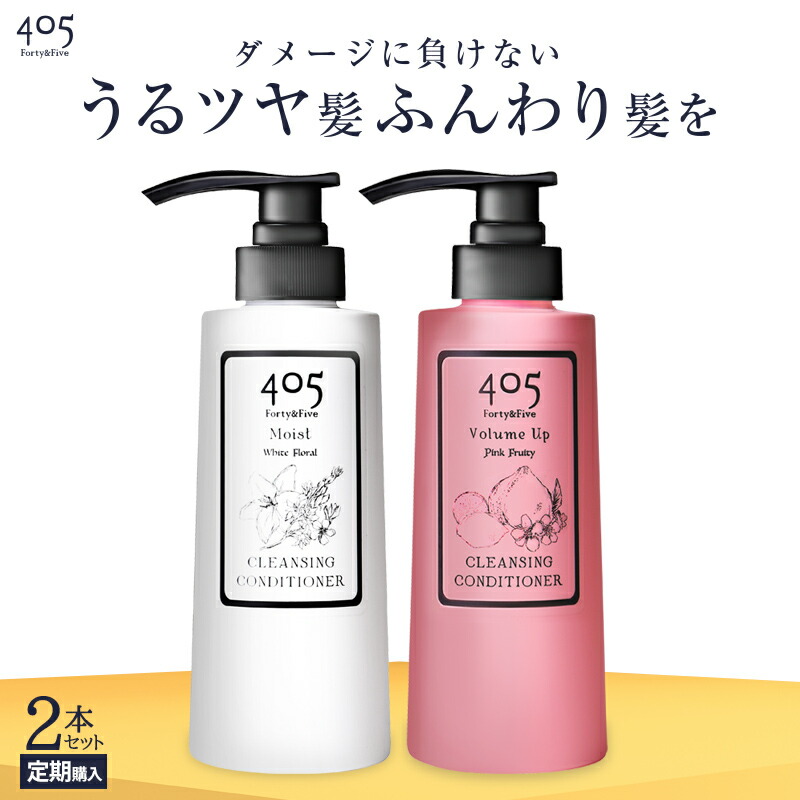 405
Forty&Five

ダメージに負けない
うるツヤ髪ふんわり髪を

405
Forty&Five
Moist
White Floral
CLEANSING CONDITIONER

405
Forty&Five
Volume Up
Pink Fruity
CLEANSING CONDITIONER

2本セット
定期購入